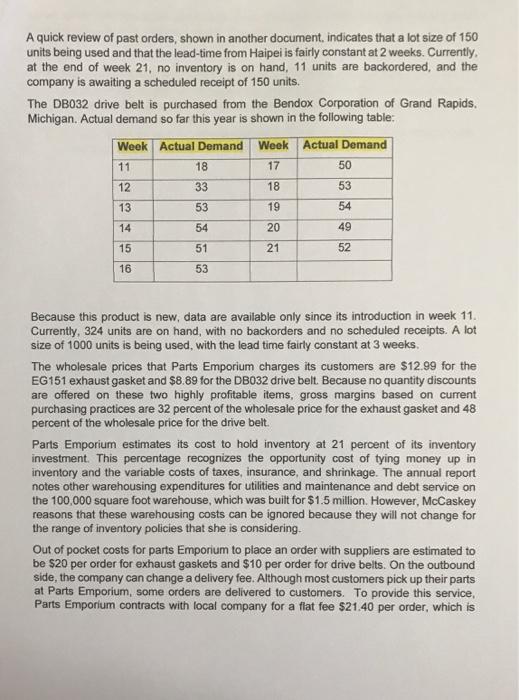 A quick review of past orders, shown in another document, indicates that a lot size of 150 units being used and that the lead-time from Haipei is fairly constant at 2 weeks. Currently, at the end of week 21, no inventory is on hand, 11 units are backordered, and the company is awaiting a scheduled receipt of 150 units.

The DB032 drive belt is purchased from the Bendox Corporation of Grand Rapids, Michigan. Actual demand so far this year is shown in the following table:

| Week | Actual Demand | Week | Actual Demand |
|---|---|---|---|
| 11 | 18 | 17 | 50 |
| 12 | 33 | 18 | 53 |
| 13 | 53 | 19 | 54 |
| 14 | 54 | 20 | 49 |
| 15 | 51 | 21 | 52 |
| 16 | 53 | | |

Because this product is new, data are available only since its introduction in week 11. Currently, 324 units are on hand, with no backorders and no scheduled receipts. A lot size of 1000 units is being used, with the lead time fairly constant at 3 weeks.

The wholesale prices that Parts Emporium charges its customers are $12.99 for the EG151 exhaust gasket and $8.89 for the DB032 drive belt. Because no quantity discounts are offered on these two highly profitable items, gross margins based on current purchasing practices are 32 percent of the wholesale price for the exhaust gasket and 48 percent of the wholesale price for the drive belt.

Parts Emporium estimates its cost to hold inventory at 21 percent of its inventory investment. This percentage recognizes the opportunity cost of tying money up in inventory and the variable costs of taxes, insurance, and shrinkage. The annual report notes other warehousing expenditures for utilities and maintenance and debt service on the 100,000 square foot warehouse, which was built for $1.5 million. However, McCaskey reasons that these warehousing costs can be ignored because they will not change for the range of inventory policies that she is considering.

Out of pocket costs for parts Emporium to place an order with suppliers are estimated to be $20 per order for exhaust gaskets and $10 per order for drive belts. On the outbound side, the company can change a delivery fee. Although most customers pick up their parts at Parts Emporium, some orders are delivered to customers. To provide this service, Parts Emporium contracts with local company for a flat fee $21.40 per order, which is